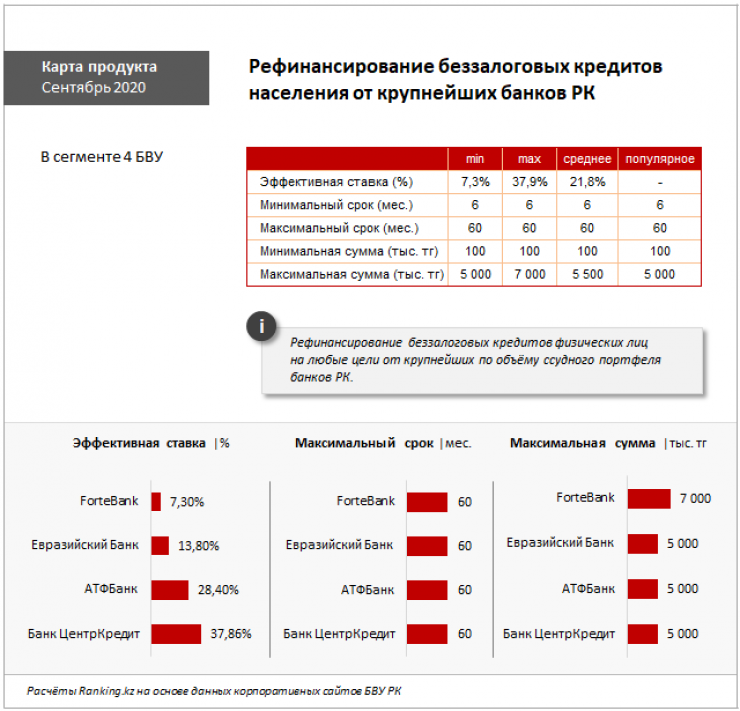 Карта продукта
Сентябрь 2020

Рефинансирование беззалоговых кредитов населения от крупнейших банков РК

В сегменте 4 БВУ

| | min | max | среднее | популярное |
|---|---|---|---|---|
| Эффективная ставка (%) | 7,3% | 37,9% | 21,8% | - |
| Минимальный срок (мес.) | 6 | 6 | 6 | 6 |
| Максимальный срок (мес.) | 60 | 60 | 60 | 60 |
| Минимальная сумма (тыс. тг) | 100 | 100 | 100 | 100 |
| Максимальная сумма (тыс. тг) | 5 000 | 7 000 | 5 500 | 5 000 |

i

Рефинансирование беззалоговых кредитов физических лиц на любые цели от крупнейших по объёму ссудного портфеля банков РК.

Эффективная ставка | %

ForteBank 7,30%
Евразийский Банк 13,80%
АТФБанк 28,40%
Банк ЦентрКредит 37,86%

Максимальный срок | мес.

ForteBank 60
Евразийский Банк 60
АТФБанк 60
Банк ЦентрКредит 60

Максимальная сумма | тыс. тг

ForteBank 7 000
Евразийский Банк 5 000
АТФБанк 5 000
Банк ЦентрКредит 5 000

Расчёты Ranking.kz на основе данных корпоративных сайтов БВУ РК